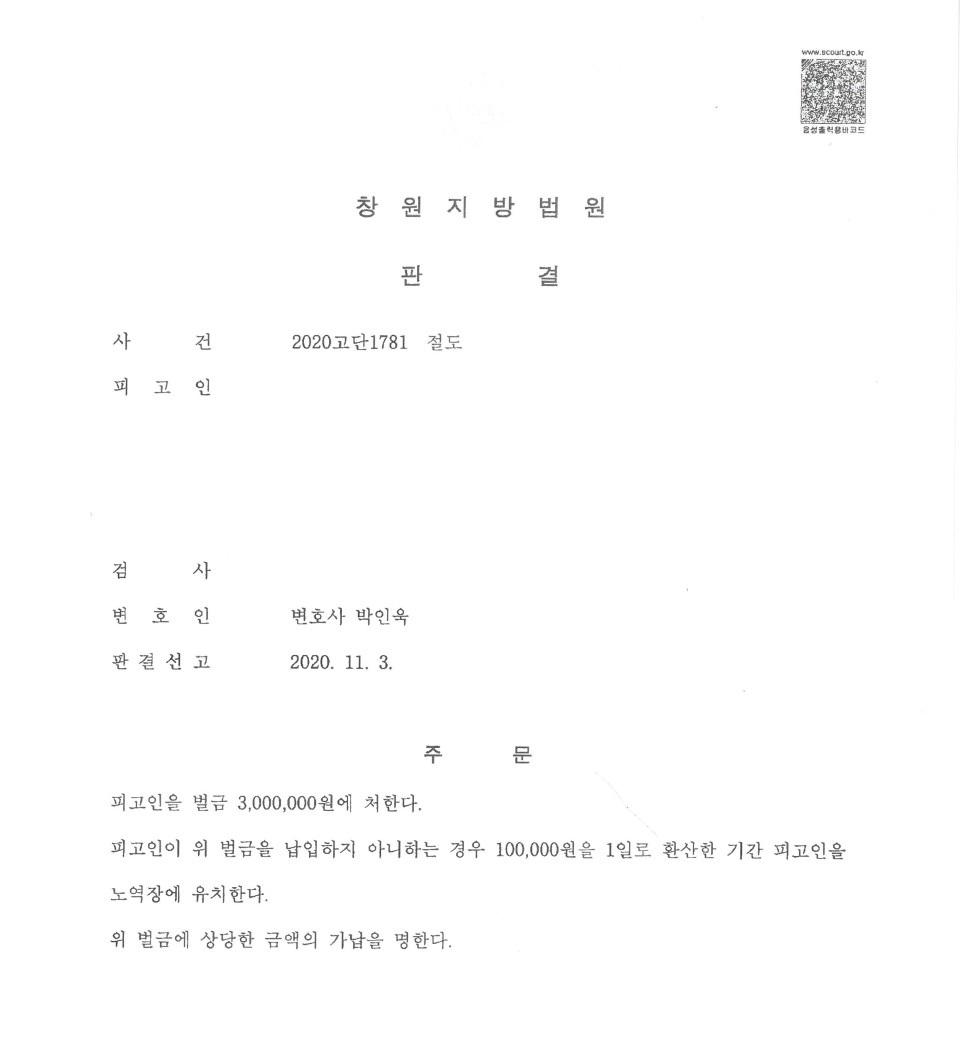 www.scourt.go.kr
음성출력용바코드

창 원 지 방 법 원

판 결

사 건 2020고단1781 절도
피 고 인

검 사
변 호 인 변호사 박인욱
판 결 선 고 2020. 11. 3.

주 문

피고인을 벌금 3,000,000원에 처한다.

피고인이 위 벌금을 납입하지 아니하는 경우 100,000원을 1일로 환산한 기간 피고인을 노역장에 유치한다.

위 벌금에 상당한 금액의 가납을 명한다.